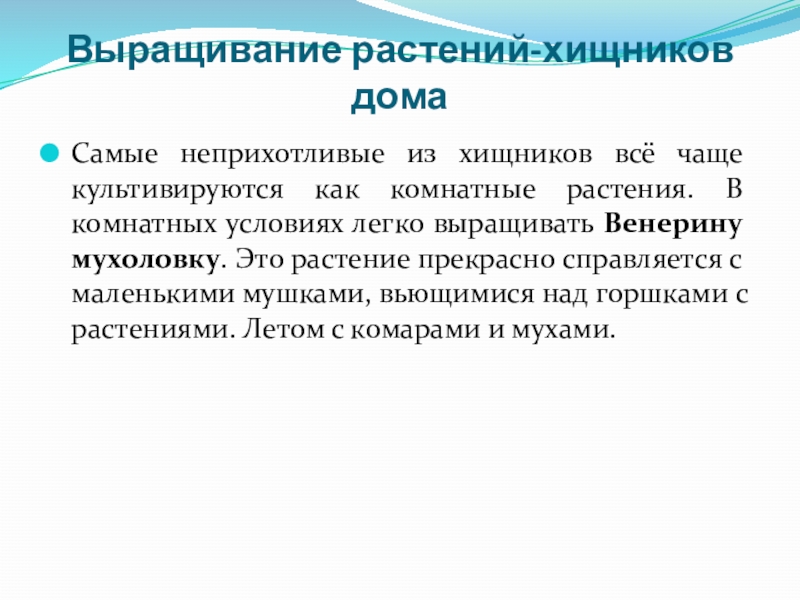 Выращивание растений-хищников дома

Самые неприхотливые из хищников всё чаще культивируются как комнатные растения. В комнатных условиях легко выращивать Венерину мухоловку. Это растение прекрасно справляется с маленькими мушками, вьющимися над горшками с растениями. Летом с комарами и мухами.